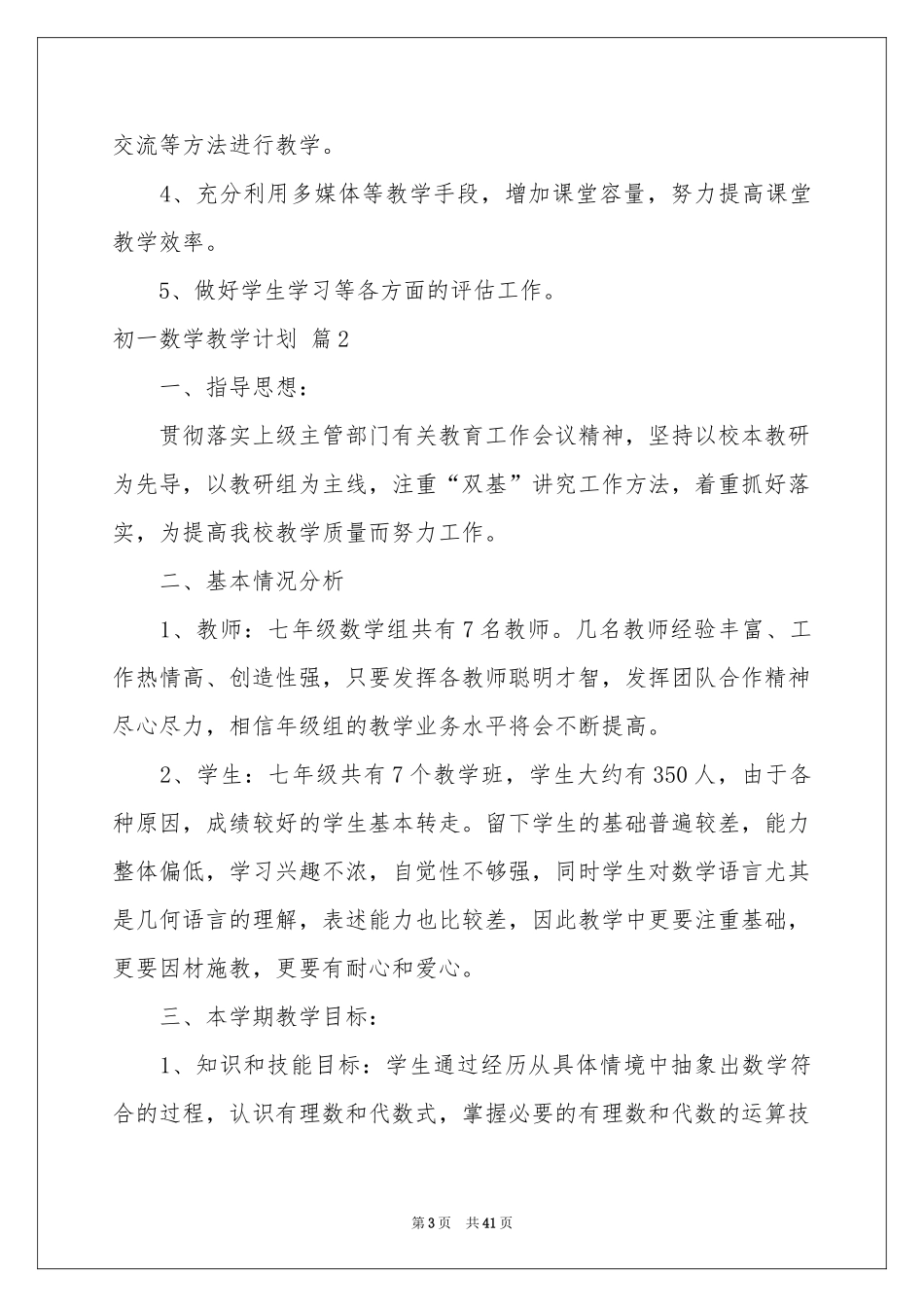 交流等方法进行教学。

4、充分利用多媒体等教学手段，增加课堂容量，努力提高课堂教学效率。

5、做好学生学习等各方面的评估工作。

初一数学教学计划 篇2

一、指导思想：

贯彻落实上级主管部门有关教育工作会议精神，坚持以校本教研为先导，以教研组为主线，注重“双基”讲究工作方法，着重抓好落实，为提高我校教学质量而努力工作。

二、基本情况分析

1、教师：七年级数学组共有7名教师。几名教师经验丰富、工作热情高、创造性强，只要发挥各教师聪明才智，发挥团队合作精神尽心尽力，相信年级组的教学业务水平将会不断提高。

2、学生：七年级共有7个教学班，学生大约有350人，由于各种原因，成绩较好的学生基本转走。留下学生的基础普遍较差，能力整体偏低，学习兴趣不浓，自觉性不够强，同时学生对数学语言尤其是几何语言的理解，表述能力也比较差，因此教学中更要注重基础，更要因材施教，更要有耐心和爱心。

三、本学期教学目标：

1、知识和技能目标：学生通过经历从具体情境中抽象出数学符合的过程，认识有理数和代数式，掌握必要的有理数和代数的运算技

第3页 共41页